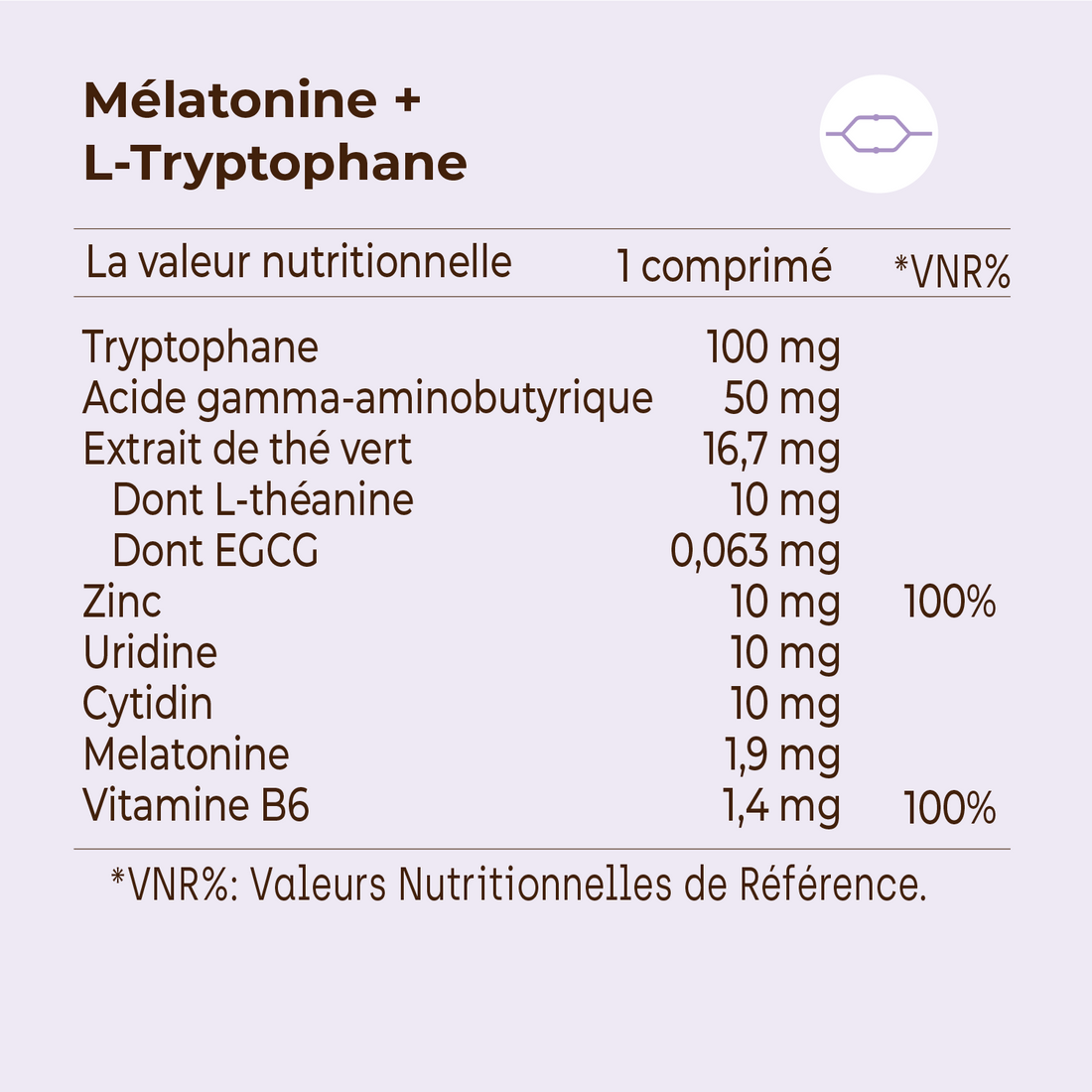 Mélatonine +
L-Tryptophane

| La valeur nutritionnelle | 1 comprimé | *VNR% |
|---|---|---|
| Tryptophane | 100 mg | |
| Acide gamma-aminobutyrique | 50 mg | |
| Extrait de thé vert | 16,7 mg | |
| Dont L-théanine | 10 mg | |
| Dont EGCG | 0,063 mg | |
| Zinc | 10 mg | 100% |
| Uridine | 10 mg | |
| Cytidin | 10 mg | |
| Melatonine | 1,9 mg | |
| Vitamine B6 | 1,4 mg | 100% |

*VNR%: Valeurs Nutritionnelles de Référence.